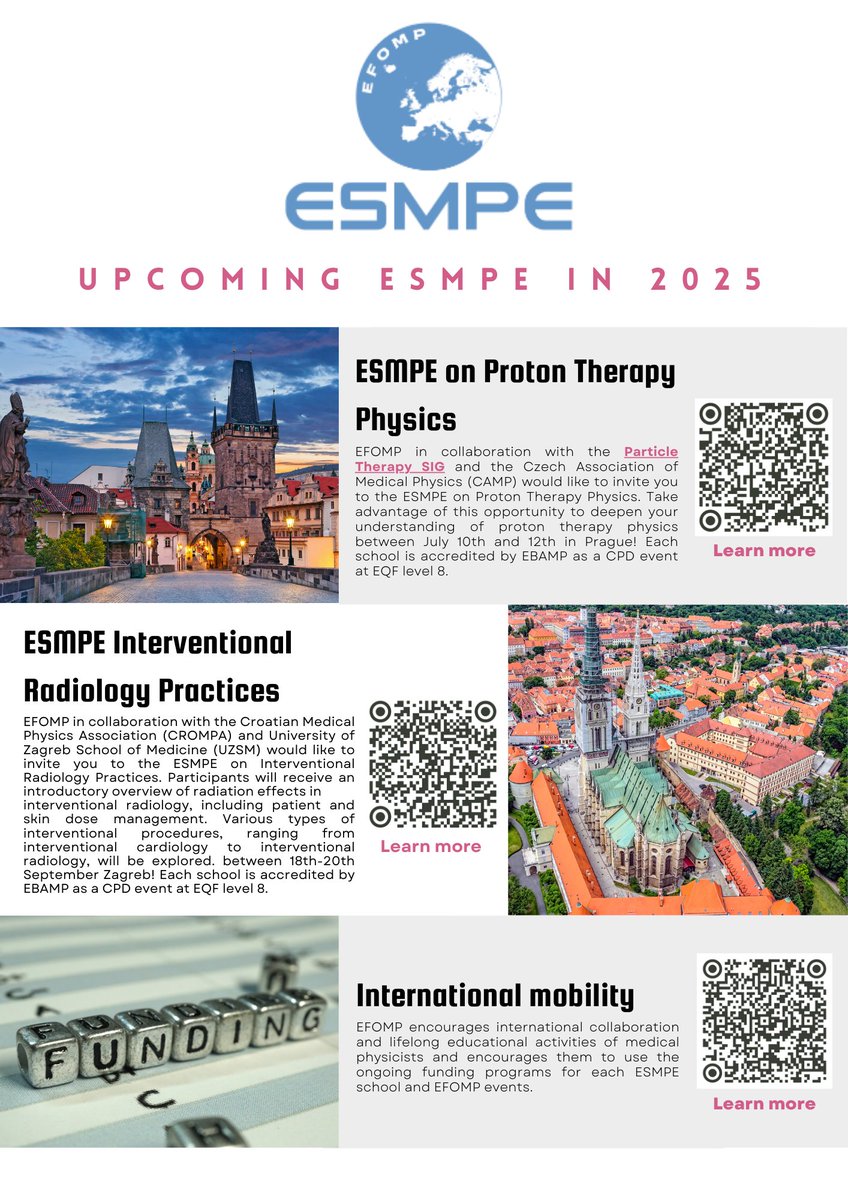 EFOMP

ESMPE

UPCOMING ESMPE IN 2025

ESMPE on Proton Therapy Physics

EFOMP in collaboration with the Particle Therapy SIG and the Czech Association of Medical Physics (CAMP) would like to invite you to the ESMPE on Proton Therapy Physics. Take advantage of this opportunity to deepen your understanding of proton therapy physics between July 10th and 12th in Prague! Each school is accredited by EBAMP as a CPD event at EQF level 8.

Learn more

ESMPE Interventional Radiology Practices

EFOMP in collaboration with the Croatian Medical Physics Association (CROMPA) and University of Zagreb School of Medicine (UZSM) would like to invite you to the ESMPE on Interventional Radiology Practices. Participants will receive an introductory overview of radiation effects in interventional radiology, including patient and skin dose management. Various types of interventional procedures, ranging from interventional cardiology to interventional radiology, will be explored. between 18th-20th September Zagreb! Each school is accredited by EBAMP as a CPD event at EQF level 8.

Learn more

FUNDING

International mobility

EFOMP encourages international collaboration and lifelong educational activities of medical physicists and encourages them to use the ongoing funding programs for each ESMPE school and EFOMP events.

Learn more